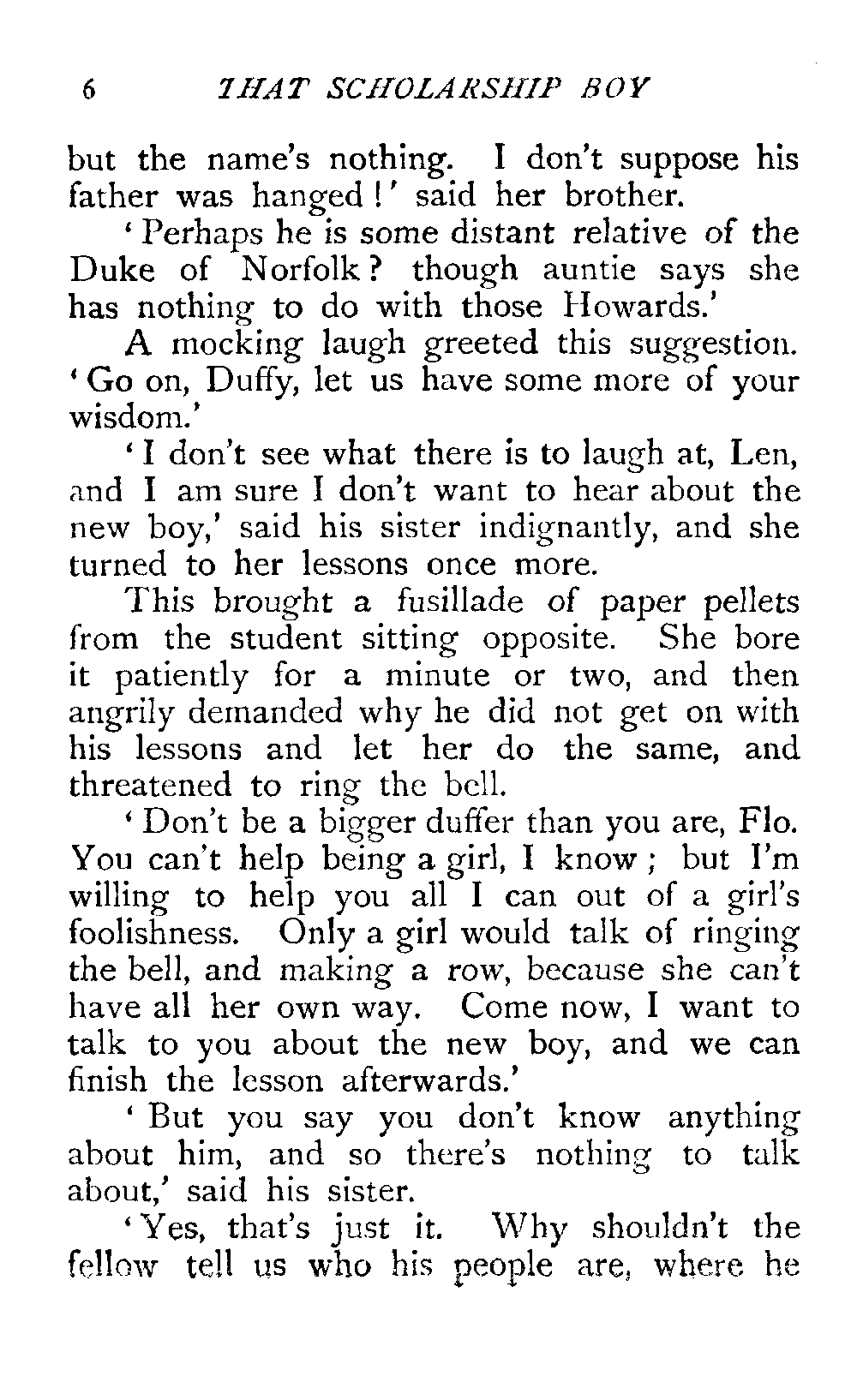 6 THAT SCHOLARSHIP BOY

but the name's nothing. I don't suppose his father was hanged!' said her brother.

'Perhaps he is some distant relative of the Duke of Norfolk? though auntie says she has nothing to do with those Howards.'

A mocking laugh greeted this suggestion. 'Go on, Duffy, let us have some more of your wisdom.'

'I don't see what there is to laugh at, Len, and I am sure I don't want to hear about the new boy,' said his sister indignantly, and she turned to her lessons once more.

This brought a fusillade of paper pellets from the student sitting opposite. She bore it patiently for a minute or two, and then angrily demanded why he did not get on with his lessons and let her do the same, and threatened to ring the bell.

'Don't be a bigger duffer than you are, Flo. You can't help being a girl, I know; but I'm willing to help you all I can out of a girl's foolishness. Only a girl would talk of ringing the bell, and making a row, because she can't have all her own way. Come now, I want to talk to you about the new boy, and we can finish the lesson afterwards.'

'But you say you don't know anything about him, and so there's nothing to talk about,' said his sister.

'Yes, that's just it. Why shouldn't the fellow tell us who his people are, where he